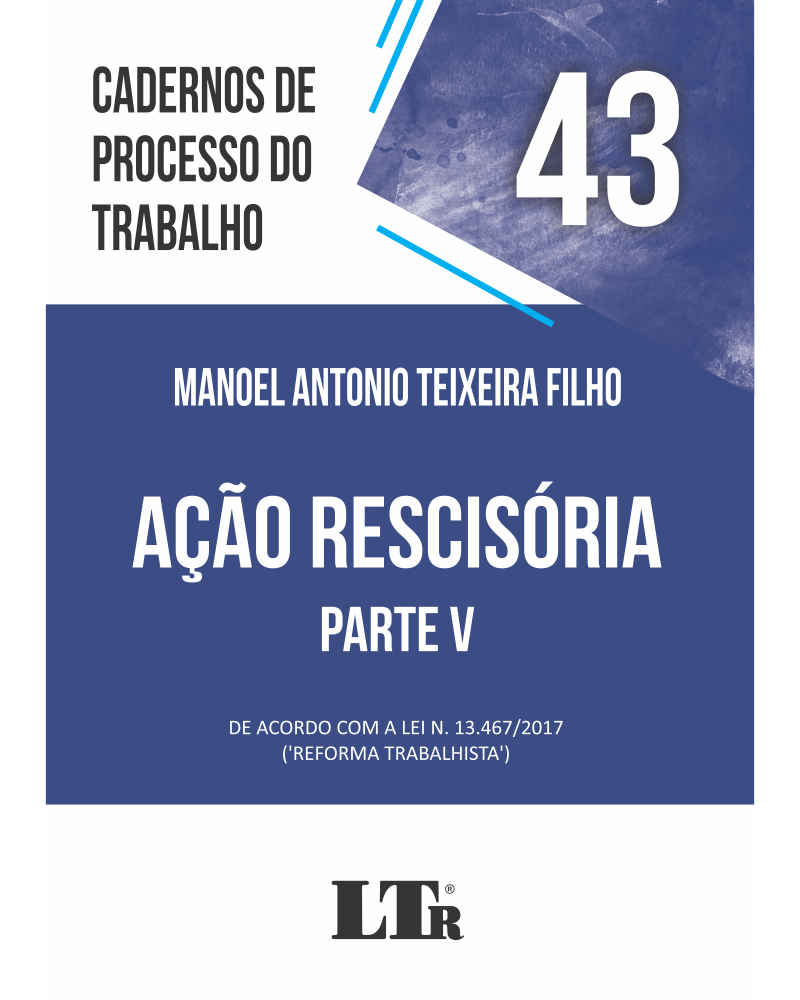 CADERNOS DE PROCESSO DO TRABALHO

43

MANOEL ANTONIO TEIXEIRA FILHO

AÇÃO RESCISÓRIA

PARTE V

DE ACORDO COM A LEI N. 13.467/2017
('REFORMA TRABALHISTA')

LTr®